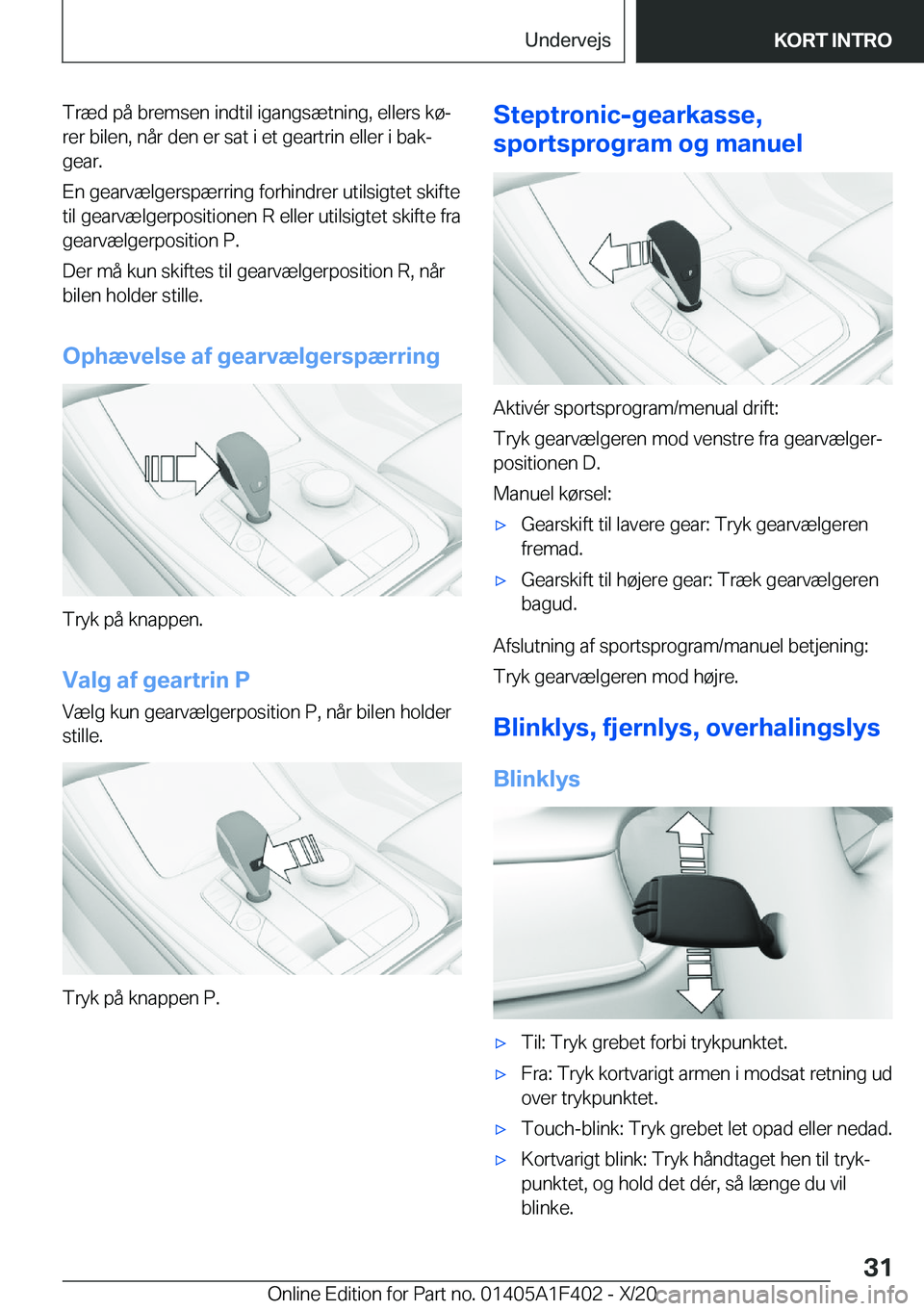 Undervejs

KORT INTRO

Træd på bremsen indtil igangsætning, ellers kører bilen, når den er sat i et geartrin eller i bakgear.

En gearvælgerspærring forhindrer utilsigtet skifte til gearvælgerpositionen R eller utilsigtet skifte fra gearvælgerposition P.

Der må kun skiftes til gearvælgerposition R, når bilen holder stille.

Ophævelse af gearvælgerspærring

Tryk på knappen.

Valg af geartrin P

Vælg kun gearvælgerposition P, når bilen holder stille.

Tryk på knappen P.

Steptronic-gearkasse, sportsprogram og manuel

Aktivér sportsprogram/menual drift:

Tryk gearvælgeren mod venstre fra gearvælgerpositionen D.

Manuel kørsel:

▷ Gearskift til lavere gear: Tryk gearvælgeren fremad.

▷ Gearskift til højere gear: Træk gearvælgeren bagud.

Afslutning af sportsprogram/manuel betjening:

Tryk gearvælgeren mod højre.

Blinklys, fjernlys, overhalingslys

Blinklys

▷ Til: Tryk grebet forbi trykpunktet.

▷ Fra: Tryk kortvarigt armen i modsat retning ud over trykpunktet.

▷ Touch-blink: Tryk grebet let opad eller nedad.

▷ Kortvarigt blink: Tryk håndtaget hen til trykpunktet, og hold det dér, så længe du vil blinke.

31

Online Edition for Part no. 01405A1F402 - X/20 carmanualsonline.info